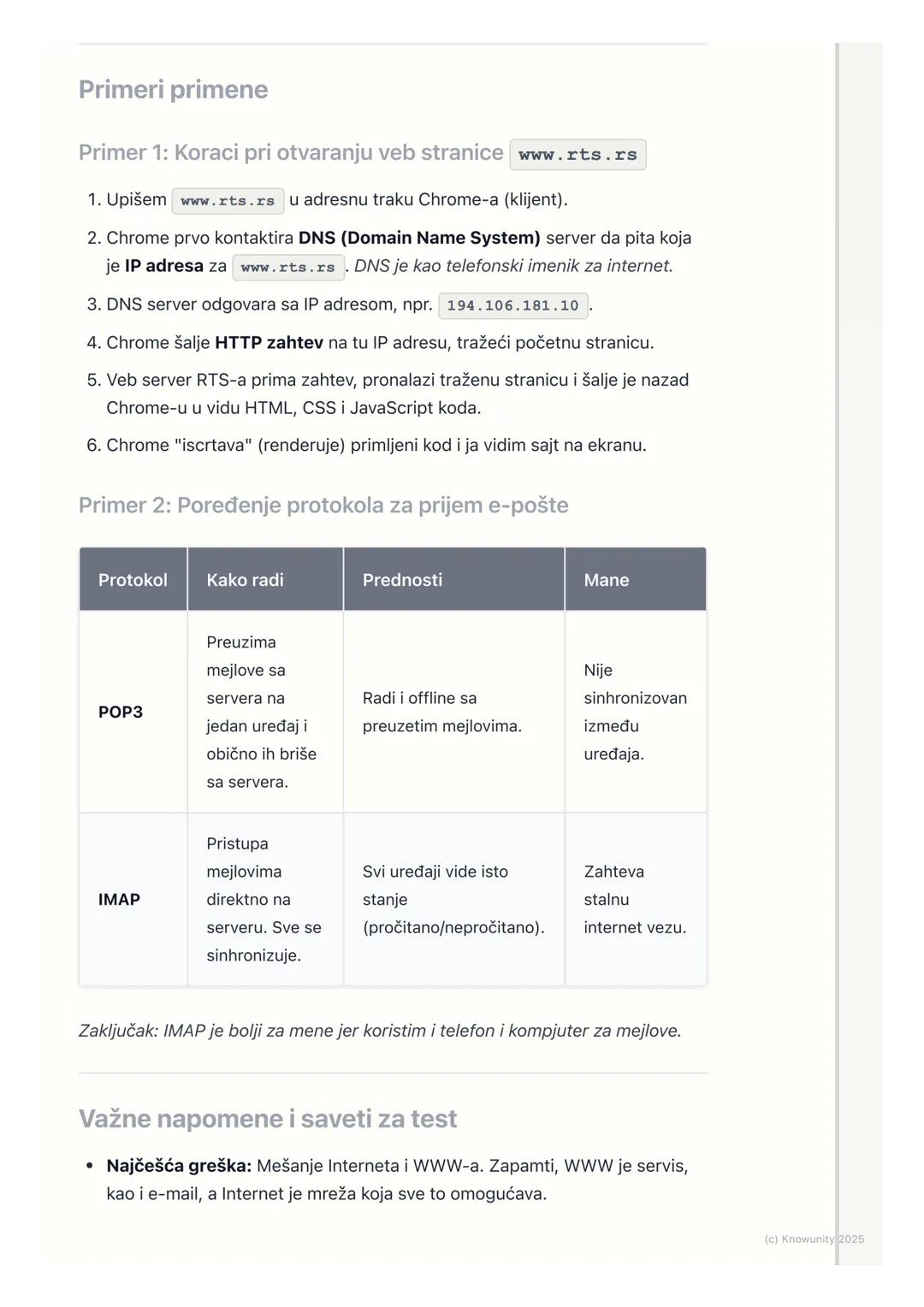 Primeri primene

Primer 1: Koraci pri otvaranju veb stranice www.rts.rs

1. Upišem www.rts.rs u adresnu traku Chrome-a (klijent).
2. Chrome prvo kontaktira DNS (Domain Name System) server da pita koja je IP adresa za www.rts.rs. DNS je kao telefonski imenik za internet.
3. DNS server odgovara sa IP adresom, npr. 194.106.181.10.
4. Chrome šalje HTTP zahtev na tu IP adresu, tražeći početnu stranicu.
5. Veb server RTS-a prima zahtev, pronalazi traženu stranicu i šalje je nazad Chrome-u u vidu HTML, CSS i JavaScript koda.
6. Chrome "iscrtava" (renderuje) primljeni kod i ja vidim sajt na ekranu.

Primer 2: Poređenje protokola za prijem e-pošte

| Protokol | Kako radi | Prednosti | Mane |
|---|---|---|---|
| POP3 | Preuzima mejlove sa servera na jedan uređaj i obično ih briše sa servera. | Radi i offline sa preuzetim mejlovima. | Nije sinhronizovan između uređaja. |
| IMAP | Pristupa mejlovima direktno na serveru. Sve se sinhronizuje. | Svi uređaji vide isto stanje (pročitano/nepročitano). | Zahteva stalnu internet vezu. |

Zaključak: IMAP je bolji za mene jer koristim i telefon i kompjuter za mejlove.

Važne napomene i saveti za test

• Najčešća greška: Mešanje Interneta i WWW-a. Zapamti, WWW je servis, kao i e-mail, a Internet je mreža koja sve to omogućava.

(c) Knowunity 2025